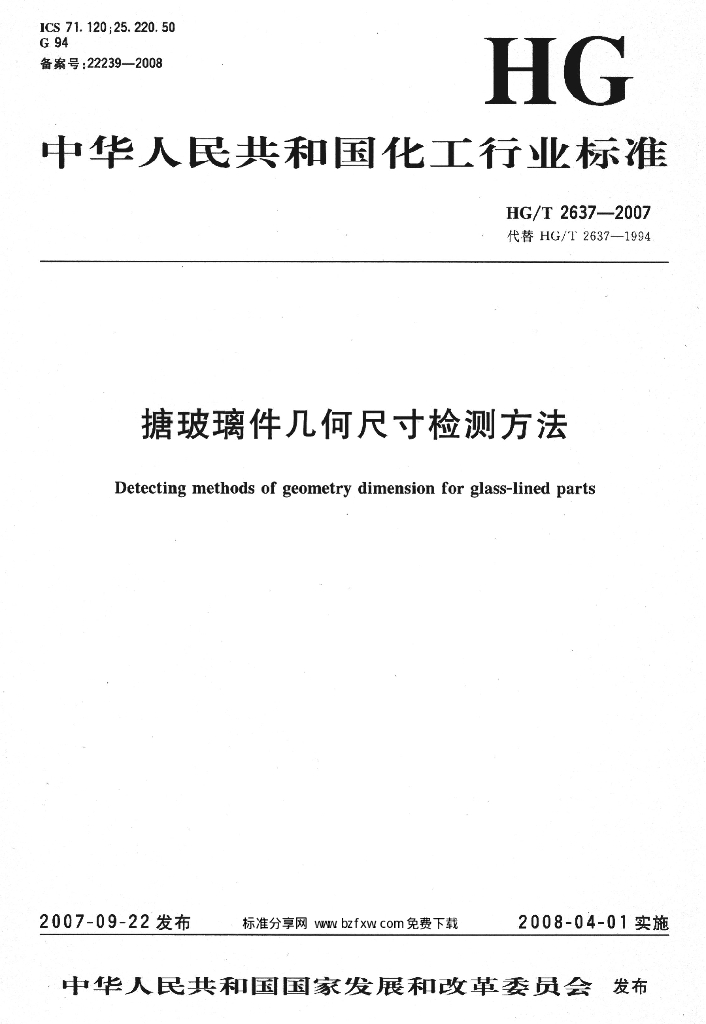 ICS 71.120;25.220.50
G 94
备案号:22239—2008

HG

中华人民共和国化工行业标准

HG/T 2637—2007
代替 HG/T 2637—1994

搪玻璃件几何尺寸检测方法

Detecting methods of geometry dimension for glass-lined parts

2007-09-22 发布　　标准分享网 www.bzfxw.com 免费下载　　2008-04-01 实施

中华人民共和国国家发展和改革委员会　发布